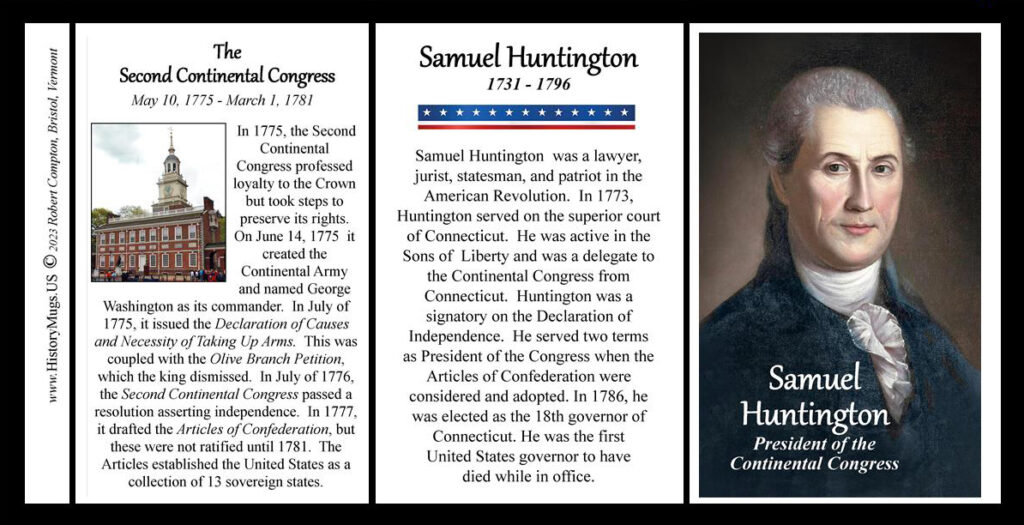 www.HistoryMugs.US © 2023 Robert Compton, Bristol, Vermont

The
Second Continental Congress
May 10, 1775 - March 1, 1781

In 1775, the Second Continental Congress professed loyalty to the Crown but took steps to preserve its rights. On June 14, 1775 it created the Continental Army and named George Washington as its commander. In July of 1775, it issued the Declaration of Causes and Necessity of Taking Up Arms. This was coupled with the Olive Branch Petition, which the king dismissed. In July of 1776, the Second Continental Congress passed a resolution asserting independence. In 1777, it drafted the Articles of Confederation, but these were not ratified until 1781. The Articles established the United States as a collection of 13 sovereign states.

Samuel Huntington
1731 - 1796

Samuel Huntington was a lawyer, jurist, statesman, and patriot in the American Revolution. In 1773, Huntington served on the superior court of Connecticut. He was active in the Sons of Liberty and was a delegate to the Continental Congress from Connecticut. Huntington was a signatory on the Declaration of Independence. He served two terms as President of the Congress when the Articles of Confederation were considered and adopted. In 1786, he was elected as the 18th governor of Connecticut. He was the first United States governor to have died while in office.

Samuel
Huntington
President of the
Continental Congress